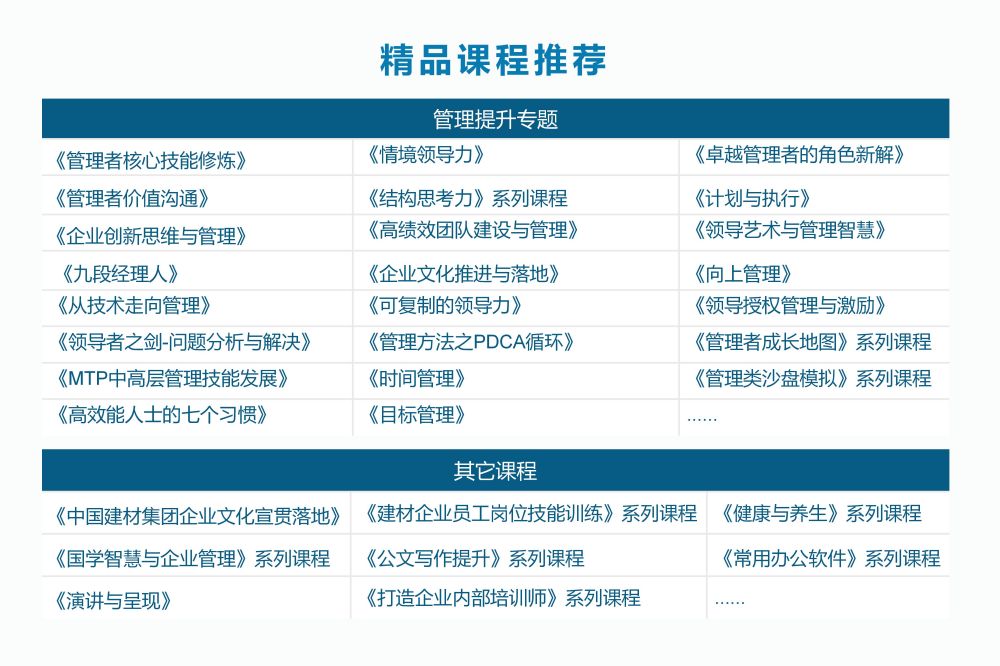 精品课程推荐

| 管理提升专题 | | |
|---|---|---|
| 《管理者核心技能修炼》 | 《情境领导力》 | 《卓越管理者的角色新解》 |
| 《管理者价值沟通》 | 《结构思考力》系列课程 | 《计划与执行》 |
| 《企业创新思维与管理》 | 《高绩效团队建设与管理》 | 《领导艺术与管理智慧》 |
| 《九段经理人》 | 《企业文化推进与落地》 | 《向上管理》 |
| 《从技术走向管理》 | 《可复制的领导力》 | 《领导授权管理与激励》 |
| 《领导者之剑-问题分析与解决》 | 《管理方法之PDCA循环》 | 《管理者成长地图》系列课程 |
| 《MTP中高层管理技能发展》 | 《时间管理》 | 《管理类沙盘模拟》系列课程 |
| 《高效能人士的七个习惯》 | 《目标管理》 | ...... |

| 其它课程 | | |
|---|---|---|
| 《中国建材集团企业文化宣贯落地》 | 《建材企业员工岗位技能训练》系列课程 | 《健康与养生》系列课程 |
| 《国学智慧与企业管理》系列课程 | 《公文写作提升》系列课程 | 《常用办公软件》系列课程 |
| 《演讲与呈现》 | 《打造企业内部培训师》系列课程 | ...... |